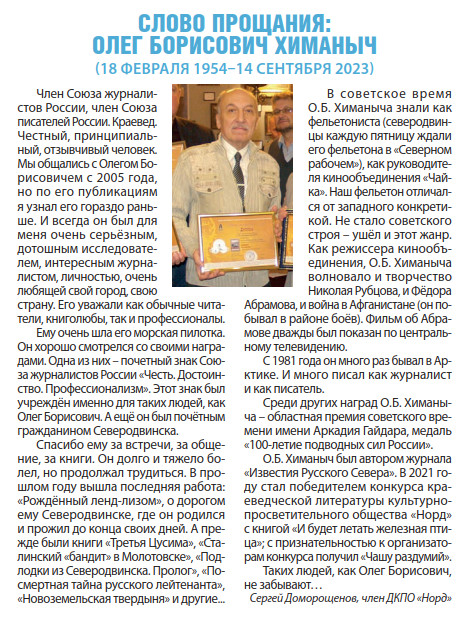 СЛОВО ПРОЩАНИЯ:
ОЛЕГ БОРИСОВИЧ ХИМАНЫЧ
(18 ФЕВРАЛЯ 1954–14 СЕНТЯБРЯ 2023)

Член Союза журналистов России, член Союза писателей России. Краевед. Честный, принципиальный, отзывчивый человек. Мы общались с Олегом Борисовичем с 2005 года, но по его публикациям я узнал его гораздо раньше. И всегда он был для меня очень серьёзным, дотошным исследователем, интересным журналистом, личностью, очень любящей свой город, свою страну. Его уважали как обычные читатели, книголюбы, так и профессионалы.

Ему очень шла его морская пилотка. Он хорошо смотрелся со своими наградами. Одна из них – почетный знак Союза журналистов России «Честь. Достоинство. Профессионализм». Этот знак был учреждён именно для таких людей, как Олег Борисович. А ещё он был почётным гражданином Северодвинска.

Спасибо ему за встречи, за общение, за книги. Он долго и тяжело болел, но продолжал трудиться. В прошлом году вышла последняя работа: «Рождённый ленд-лизом», о дорогом ему Северодвинске, где он родился и прожил до конца своих дней. А прежде были книги «Третья Цусима», «Сталинский «бандит» в Молотовске», «Подлодки из Северодвинска. Пролог», «Посмертная тайна русского лейтенанта», «Новоземельская твердыня» и другие...

В советское время О.Б. Химаныча знали как фельетониста (северодвинцы каждую пятницу ждали его фельетона в «Северном рабочем»), как руководителя кинообъединения «Чайка». Наш фельетон отличался от западного конкретикой. Не стало советского строя – ушёл и этот жанр. Как режиссера кинообъединения, О.Б. Химаныча волновало и творчество Николая Рубцова, и Фёдора Абрамова, и война в Афганистане (он побывал в районе боёв). Фильм об Абрамове дважды был показан по центральному телевидению.

С 1981 года он много раз бывал в Арктике. И много писал как журналист и как писатель.

Среди других наград О.Б. Химаныча – областная премия советского времени имени Аркадия Гайдара, медаль «100-летие подводных сил России».

О.Б. Химаныч был автором журнала «Известия Русского Севера». В 2021 году стал победителем конкурса краеведческой литературы культурно-просветительного общества «Норд» с книгой «И будет летать железная птица»; с признательностью к организаторам конкурса получил «Чашу раздумий».

Таких людей, как Олег Борисович, не забывают…

Сергей Доморощенов, член ДКПО «Норд»